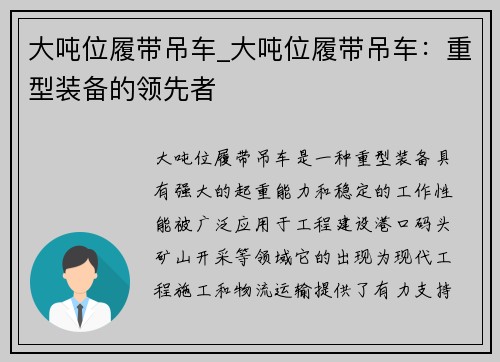 大吨位履带吊车_大吨位履带吊车：重型装备的领先者

大吨位履带吊车是一种重型装备具有强大的起重能力和稳定的工作性能被广泛应用于工程建设港口码头矿山开采等领域它的出现为现代工程施工和物流运输提供了有力支持